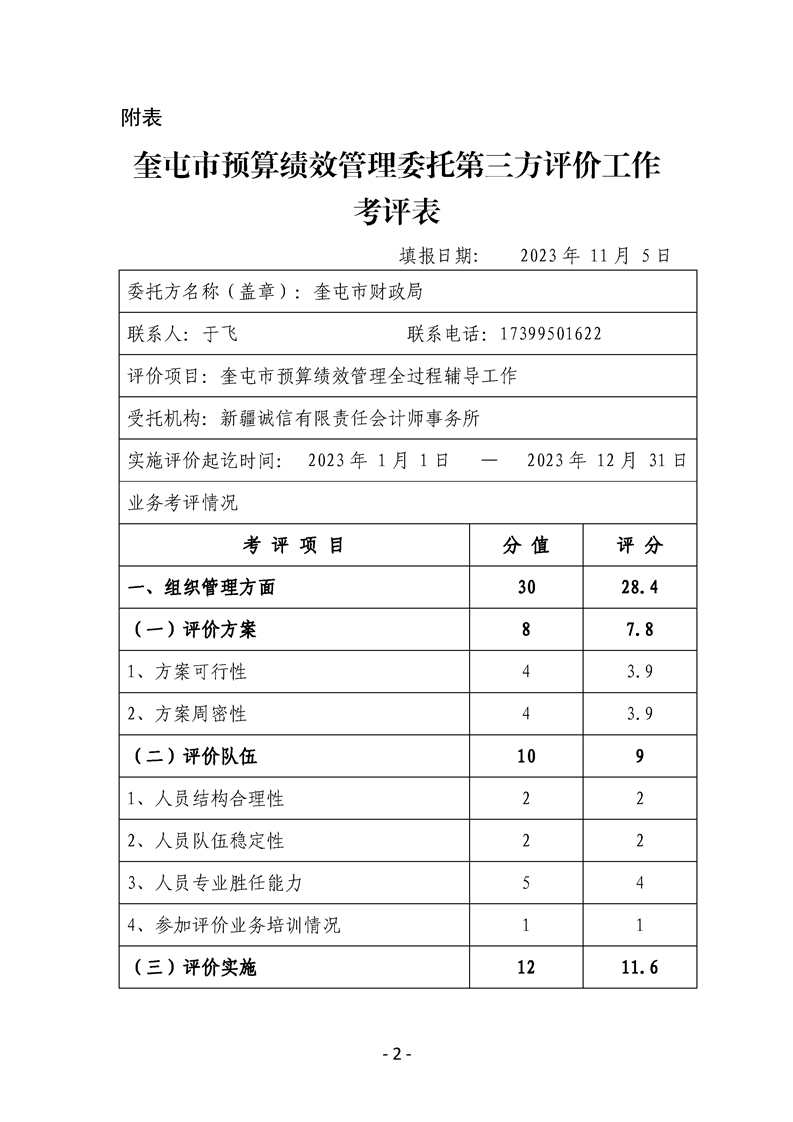 附表

奎屯市预算绩效管理委托第三方评价工作考评表

填报日期： 2023 年 11 月 5 日

委托方名称（盖章）：奎屯市财政局

联系人：于飞　　联系电话：17399501622

评价项目：奎屯市预算绩效管理全过程辅导工作

受托机构：新疆诚信有限责任会计师事务所

实施评价起讫时间： 2023 年 1 月 1 日 — 2023 年 12 月 31 日

业务考评情况

| 考 评 项 目 | 分 值 | 评 分 |
|---|---|---|
| 一、组织管理方面 | 30 | 28.4 |
| （一）评价方案 | 8 | 7.8 |
| 1、方案可行性 | 4 | 3.9 |
| 2、方案周密性 | 4 | 3.9 |
| （二）评价队伍 | 10 | 9 |
| 1、人员结构合理性 | 2 | 2 |
| 2、人员队伍稳定性 | 2 | 2 |
| 3、人员专业胜任能力 | 5 | 4 |
| 4、参加评价业务培训情况 | 1 | 1 |
| （三）评价实施 | 12 | 11.6 |

- 2 -